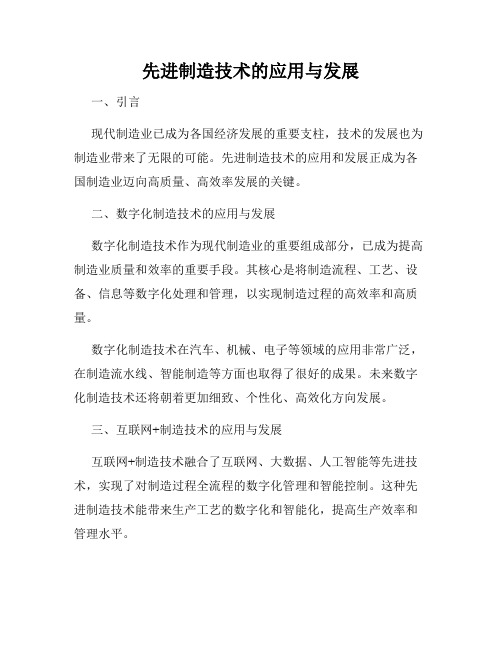 先进制造技术的应用与发展

一、引言

现代制造业已成为各国经济发展的重要支柱，技术的发展也为制造业带来了无限的可能。先进制造技术的应用和发展正成为各国制造业迈向高质量、高效率发展的关键。

二、数字化制造技术的应用与发展

数字化制造技术作为现代制造业的重要组成部分，已成为提高制造业质量和效率的重要手段。其核心是将制造流程、工艺、设备、信息等数字化处理和管理，以实现制造过程的高效率和高质量。

数字化制造技术在汽车、机械、电子等领域的应用非常广泛，在制造流水线、智能制造等方面也取得了很好的成果。未来数字化制造技术还将朝着更加细致、个性化、高效化方向发展。

三、互联网+制造技术的应用与发展

互联网+制造技术融合了互联网、大数据、人工智能等先进技术，实现了对制造过程全流程的数字化管理和智能控制。这种先进制造技术能带来生产工艺的数字化和智能化，提高生产效率和管理水平。